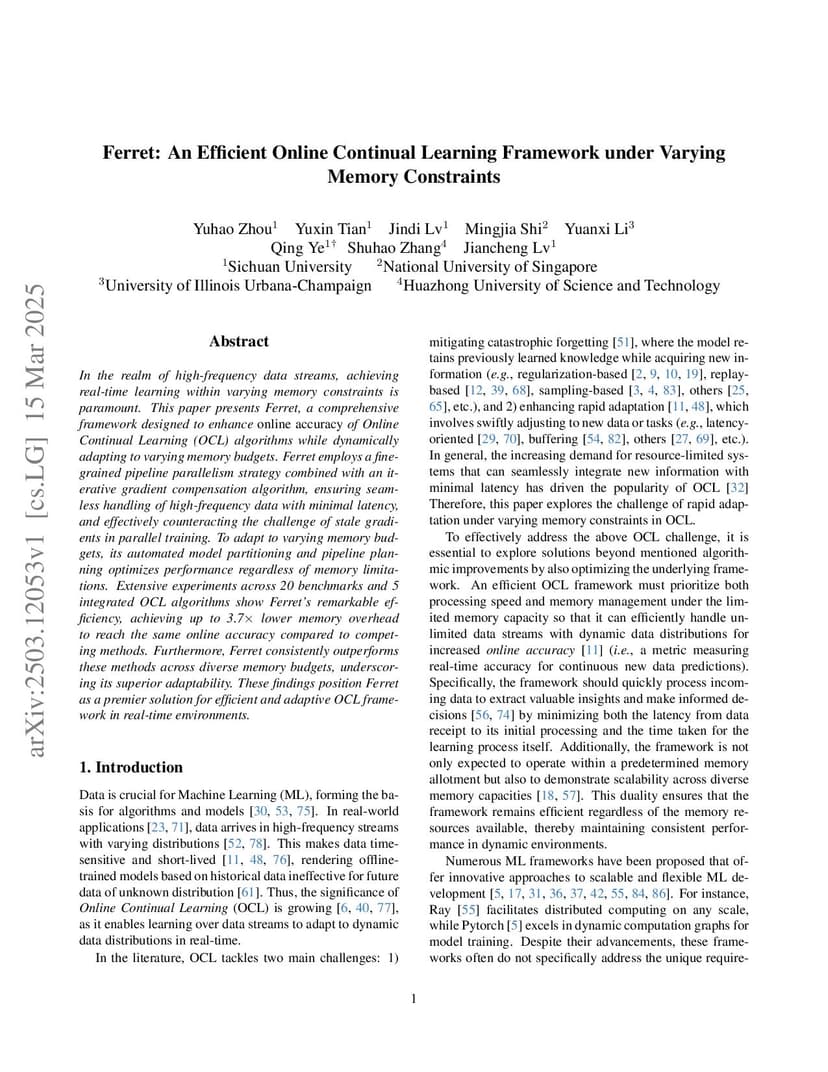 arXiv:2503.12053v1 [cs.LG] 15 Mar 2025

Ferret: An Efficient Online Continual Learning Framework under Varying Memory Constraints

Yuhao Zhou$^1$ Yuxin Tian$^1$ Jindi Lv$^1$ Mingjia Shi$^2$ Yuanxi Li$^3$
Qing Ye$^{1\dagger}$ Shuhao Zhang$^4$ Jiancheng Lv$^1$
$^1$Sichuan University $^2$National University of Singapore
$^3$University of Illinois Urbana-Champaign $^4$Huazhong University of Science and Technology

Abstract

In the realm of high-frequency data streams, achieving real-time learning within varying memory constraints is paramount. This paper presents Ferret, a comprehensive framework designed to enhance online accuracy of Online Continual Learning (OCL) algorithms while dynamically adapting to varying memory budgets. Ferret employs a fine-grained pipeline parallelism strategy combined with an iterative gradient compensation algorithm, ensuring seamless handling of high-frequency data with minimal latency, and effectively counteracting the challenge of stale gradients in parallel training. To adapt to varying memory budgets, its automated model partitioning and pipeline planning optimizes performance regardless of memory limitations. Extensive experiments across 20 benchmarks and 5 integrated OCL algorithms show Ferret's remarkable efficiency, achieving up to 3.7× lower memory overhead to reach the same online accuracy compared to competing methods. Furthermore, Ferret consistently outperforms these methods across diverse memory budgets, underscoring its superior adaptability. These findings position Ferret as a premier solution for efficient and adaptive OCL framework in real-time environments.

1. Introduction

Data is crucial for Machine Learning (ML), forming the basis for algorithms and models [30, 53, 75]. In real-world applications [23, 71], data arrives in high-frequency streams with varying distributions [52, 78]. This makes data time-sensitive and short-lived [11, 48, 76], rendering offline-trained models based on historical data ineffective for future data of unknown distribution [61]. Thus, the significance of Online Continual Learning (OCL) is growing [6, 40, 77], as it enables learning over data streams to adapt to dynamic data distributions in real-time.

In the literature, OCL tackles two main challenges: 1) mitigating catastrophic forgetting [51], where the model retains previously learned knowledge while acquiring new information (e.g., regularization-based [2, 9, 10, 19], replay-based [12, 39, 68], sampling-based [3, 4, 83], others [25, 65], etc.), and 2) enhancing rapid adaptation [11, 48], which involves swiftly adjusting to new data or tasks (e.g., latency-oriented [29, 70], buffering [54, 82], others [27, 69], etc.). In general, the increasing demand for resource-limited systems that can seamlessly integrate new information with minimal latency has driven the popularity of OCL [32] Therefore, this paper explores the challenge of rapid adaptation under varying memory constraints in OCL.

To effectively address the above OCL challenge, it is essential to explore solutions beyond mentioned algorithmic improvements by also optimizing the underlying framework. An efficient OCL framework must prioritize both processing speed and memory management under the limited memory capacity so that it can efficiently handle unlimited data streams with dynamic data distributions for increased online accuracy [11] (i.e., a metric measuring real-time accuracy for continuous new data predictions). Specifically, the framework should quickly process incoming data to extract valuable insights and make informed decisions [56, 74] by minimizing both the latency from data receipt to its initial processing and the time taken for the learning process itself. Additionally, the framework is not only expected to operate within a predetermined memory allotment but also to demonstrate scalability across diverse memory capacities [18, 57]. This duality ensures that the framework remains efficient regardless of the memory resources available, thereby maintaining consistent performance in dynamic environments.

Numerous ML frameworks have been proposed that offer innovative approaches to scalable and flexible ML development [5, 17, 31, 36, 37, 42, 55, 84, 86]. For instance, Ray [55] facilitates distributed computing on any scale, while Pytorch [5] excels in dynamic computation graphs for model training. Despite their advancements, these frameworks often do not specifically address the unique require-

1